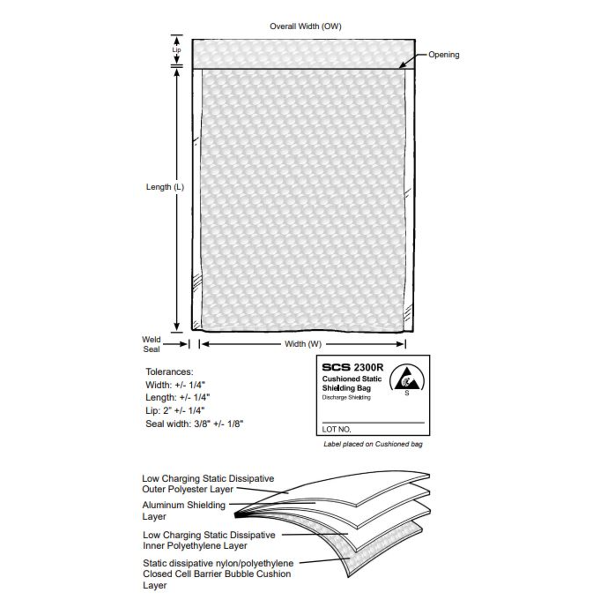 Overall Width (OW)

Lip

Opening

Length (L)

Weld Seal

Width (W)

Tolerances:
Width: +/- 1/4"
Length: +/- 1/4"
Lip: 2" +/- 1/4"
Seal width: 3/8" +/- 1/8"

SCS 2300R
Cushioned Static Shielding Bag
Discharge Shielding
S

LOT NO.

Label placed on Cushioned bag

Low Charging Static Dissipative Outer Polyester Layer

Aluminum Shielding Layer

Low Charging Static Dissipative Inner Polyethylene Layer

Static dissipative nylon/polyethylene Closed Cell Barrier Bubble Cushion Layer